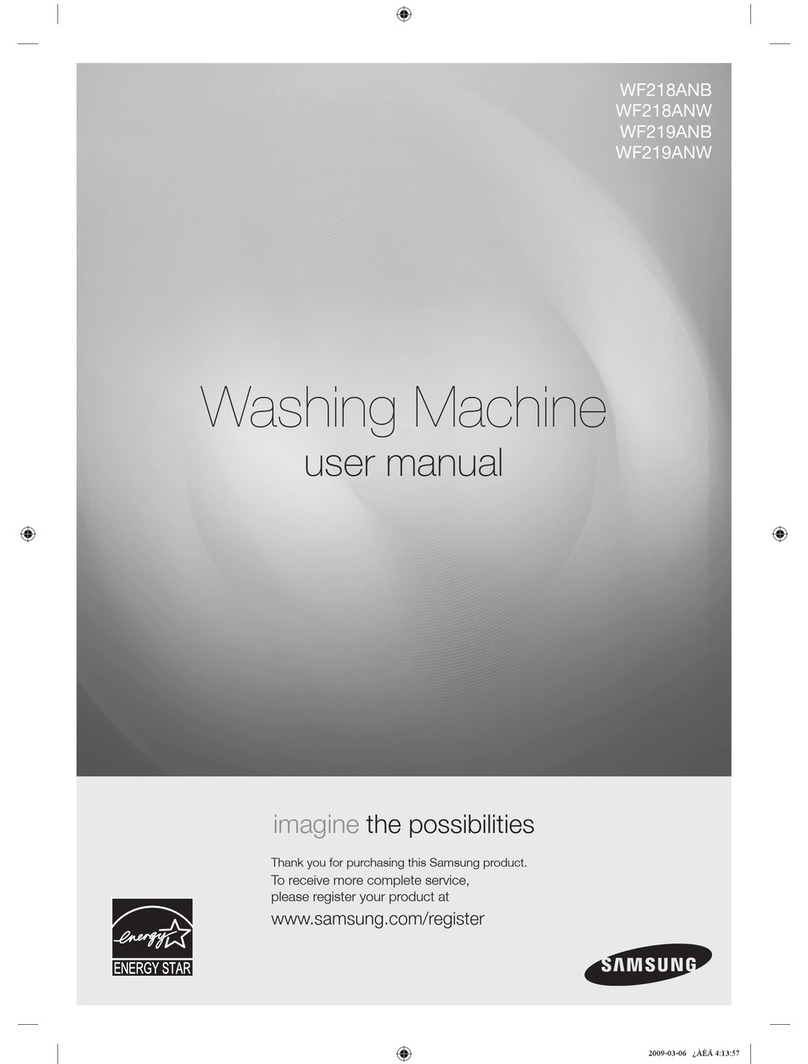 WF218ANB
WF218ANW
WF219ANB
WF219ANW

Washing Machine
user manual

imagine the possibilities

Thank you for purchasing this Samsung product.
To receive more complete service,
please register your product at

www.samsung.com/register

energy
ENERGY STAR

SAMSUNG

2009-03-06 ¿ÀÈÄ 4:13:57